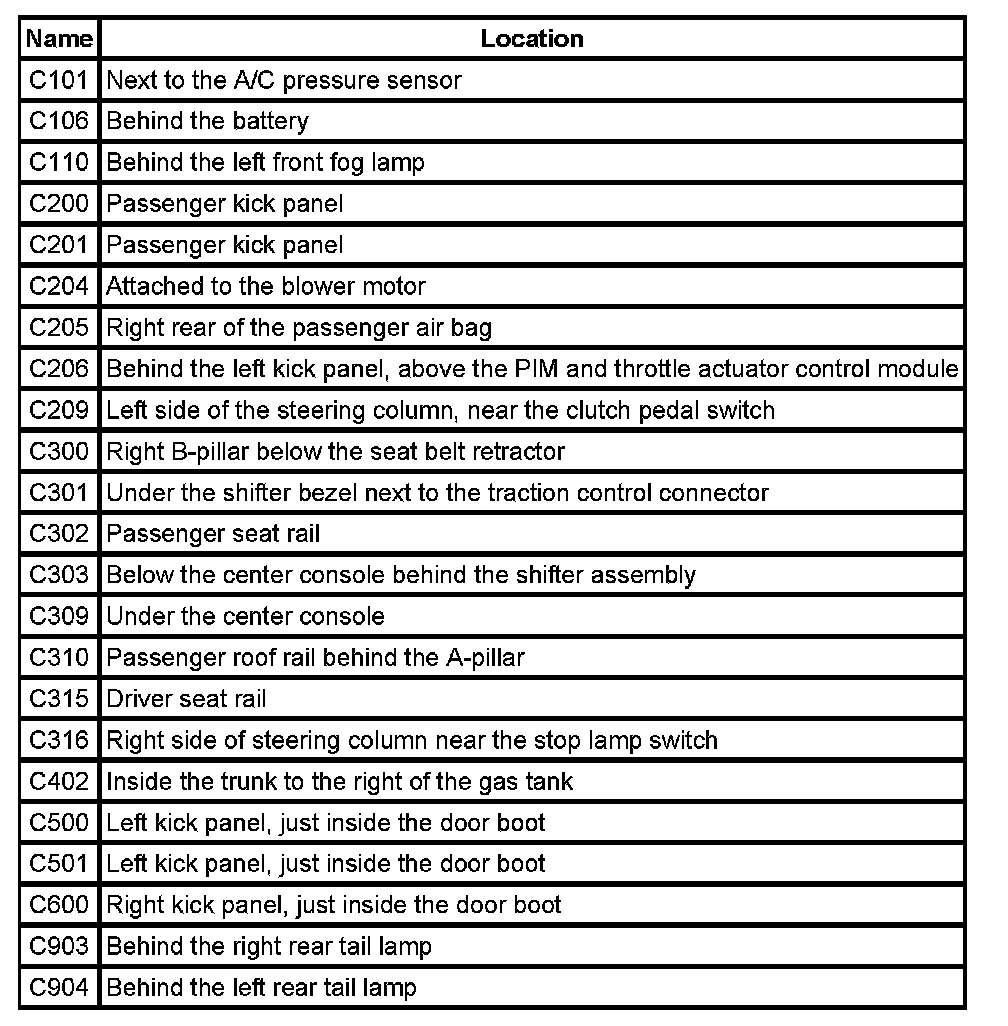 | Name | Location |
|---|---|
| C101 | Next to the A/C pressure sensor |
| C106 | Behind the battery |
| C110 | Behind the left front fog lamp |
| C200 | Passenger kick panel |
| C201 | Passenger kick panel |
| C204 | Attached to the blower motor |
| C205 | Right rear of the passenger air bag |
| C206 | Behind the left kick panel, above the PIM and throttle actuator control module |
| C209 | Left side of the steering column, near the clutch pedal switch |
| C300 | Right B-pillar below the seat belt retractor |
| C301 | Under the shifter bezel next to the traction control connector |
| C302 | Passenger seat rail |
| C303 | Below the center console behind the shifter assembly |
| C309 | Under the center console |
| C310 | Passenger roof rail behind the A-pillar |
| C315 | Driver seat rail |
| C316 | Right side of steering column near the stop lamp switch |
| C402 | Inside the trunk to the right of the gas tank |
| C500 | Left kick panel, just inside the door boot |
| C501 | Left kick panel, just inside the door boot |
| C600 | Right kick panel, just inside the door boot |
| C903 | Behind the right rear tail lamp |
| C904 | Behind the left rear tail lamp |